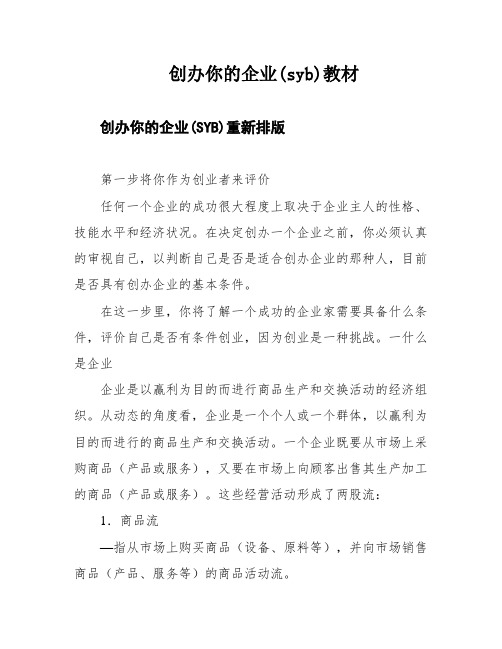 创办你的企业(syb)教材

创办你的企业(SYB)重新排版

第一步将你作为创业者来评价

任何一个企业的成功很大程度上取决于企业主人的性格、技能水平和经济状况。在决定创办一个企业之前，你必须认真的审视自己，以判断自己是否是适合创办企业的那种人，目前是否具有创办企业的基本条件。

在这一步里，你将了解一个成功的企业家需要具备什么条件，评价自己是否有条件创业，因为创业是一种挑战。一什么是企业

企业是以赢利为目的而进行商品生产和交换活动的经济组织。从动态的角度看，企业是一个个人或一个群体，以赢利为目的而进行的商品生产和交换活动。一个企业既要从市场上采购商品（产品或服务），又要在市场上向顾客出售其生产加工的商品（产品或服务）。这些经营活动形成了两股流：

1. 商品流

—指从市场上购买商品（设备、原料等），并向市场销售商品（产品、服务等）的商品活动流。